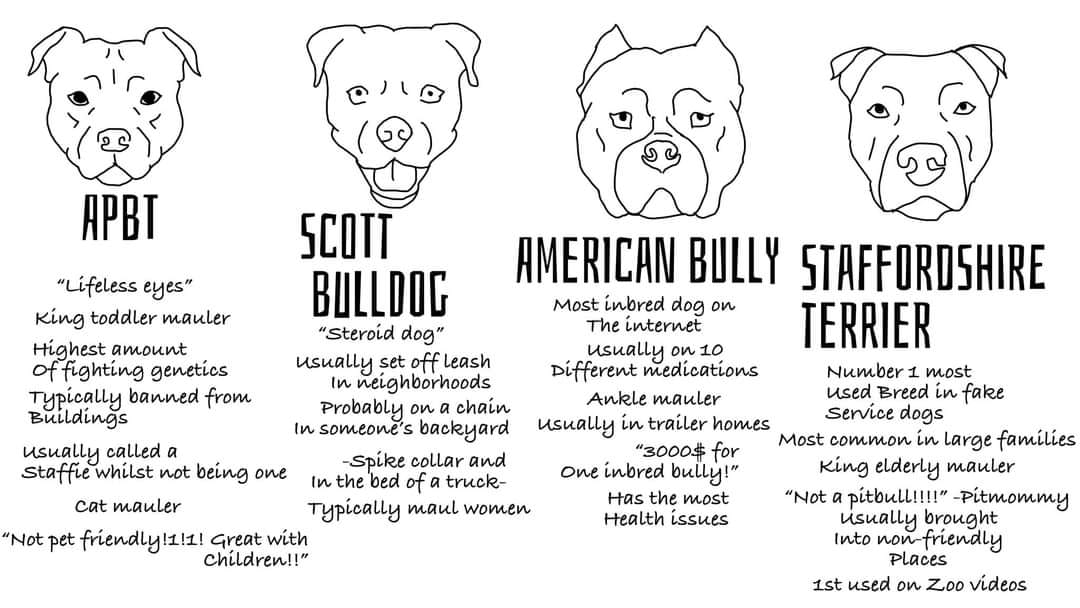 APBT

"Lifeless eyes"

King toddler mauler

Highest amount Of fighting genetics

Typically banned from Buildings

Usually called a Staffie whilst not being one

Cat mauler

"Not pet friendly!1!1! Great with Children!!"

SCOTT BULLDOG

"Steroid dog"

Usually set off leash In neighborhoods

Probably on a chain In someone's backyard

-Spike collar and In the bed of a truck-

Typically maul women

AMERICAN BULLY

Most inbred dog on The internet

Usually on 10 Different medications

Ankle mauler

Usually in trailer homes

"3000$ for One inbred bully!"

Has the most Health issues

STAFFORDSHIRE TERRIER

Number 1 most Used Breed in fake Service dogs

Most common in large families

King elderly mauler

"Not a pitbull!!!!" -Pitmommy

Usually brought Into non-friendly Places

1st used on Zoo videos